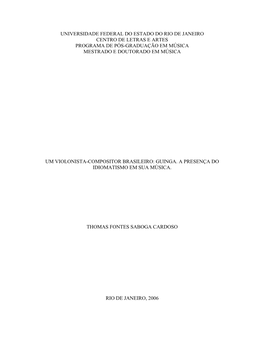 UNIVERSIDADE FEDERAL DO ESTADO DO RIO DE JANEIRO
CENTRO DE LETRAS E ARTES
PROGRAMA DE PÓS-GRADUAÇÃO EM MÚSICA
MESTRADO E DOUTORADO EM MÚSICA

UM VIOLONISTA-COMPOSITOR BRASILEIRO: GUINGA. A PRESENÇA DO IDIOMATISMO EM SUA MÚSICA.

THOMAS FONTES SABOGA CARDOSO

RIO DE JANEIRO, 2006